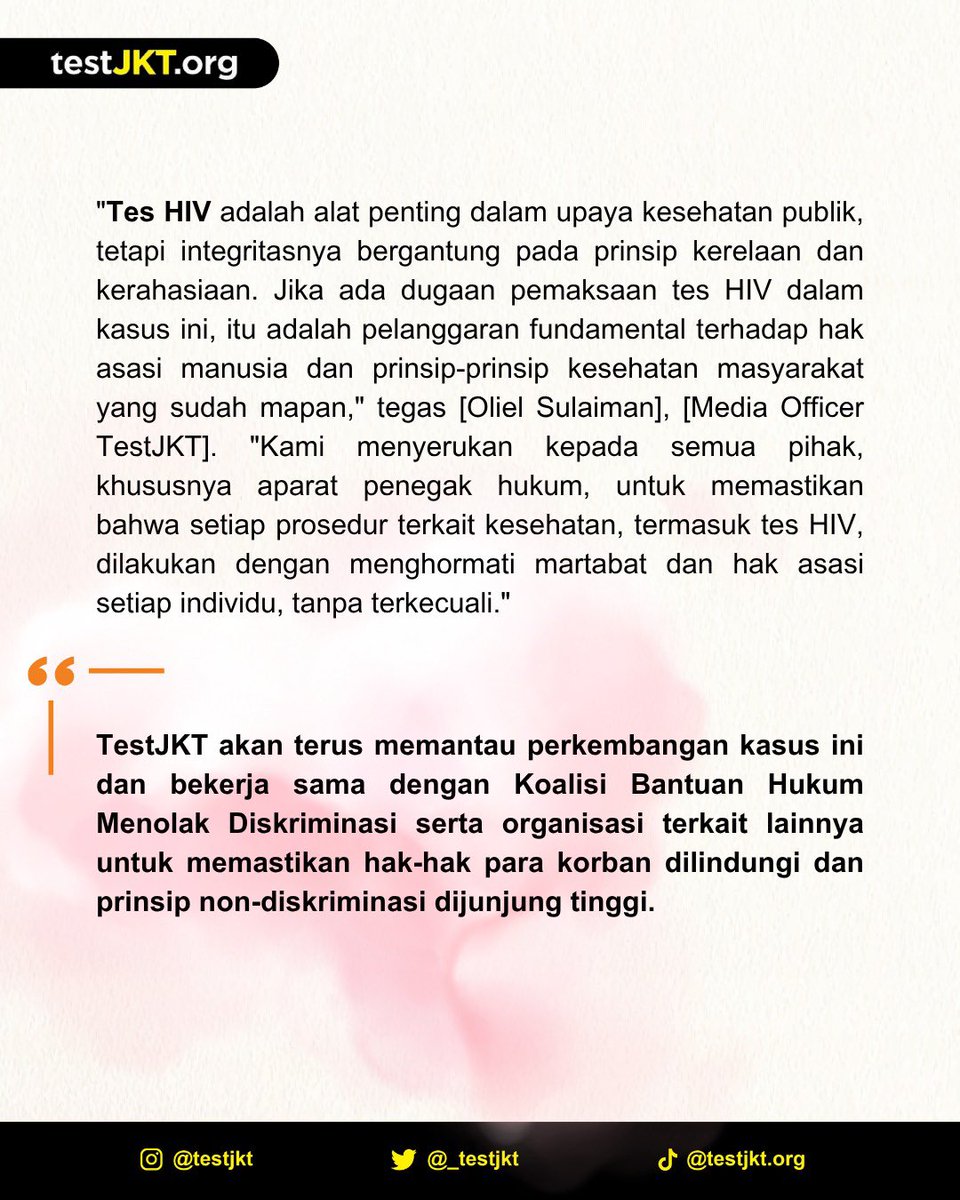 testJKT.org

"Tes HIV adalah alat penting dalam upaya kesehatan publik, tetapi integritasnya bergantung pada prinsip kerelaan dan kerahasiaan. Jika ada dugaan pemaksaan tes HIV dalam kasus ini, itu adalah pelanggaran fundamental terhadap hak asasi manusia dan prinsip-prinsip kesehatan masyarakat yang sudah mapan," tegas [Oliel Sulaiman], [Media Officer TestJKT]. "Kami menyerukan kepada semua pihak, khususnya aparat penegak hukum, untuk memastikan bahwa setiap prosedur terkait kesehatan, termasuk tes HIV, dilakukan dengan menghormati martabat dan hak asasi setiap individu, tanpa terkecuali."

TestJKT akan terus memantau perkembangan kasus ini dan bekerja sama dengan Koalisi Bantuan Hukum Menolak Diskriminasi serta organisasi terkait lainnya untuk memastikan hak-hak para korban dilindungi dan prinsip non-diskriminasi dijunjung tinggi.

@testjkt @_testjkt @testjkt.org